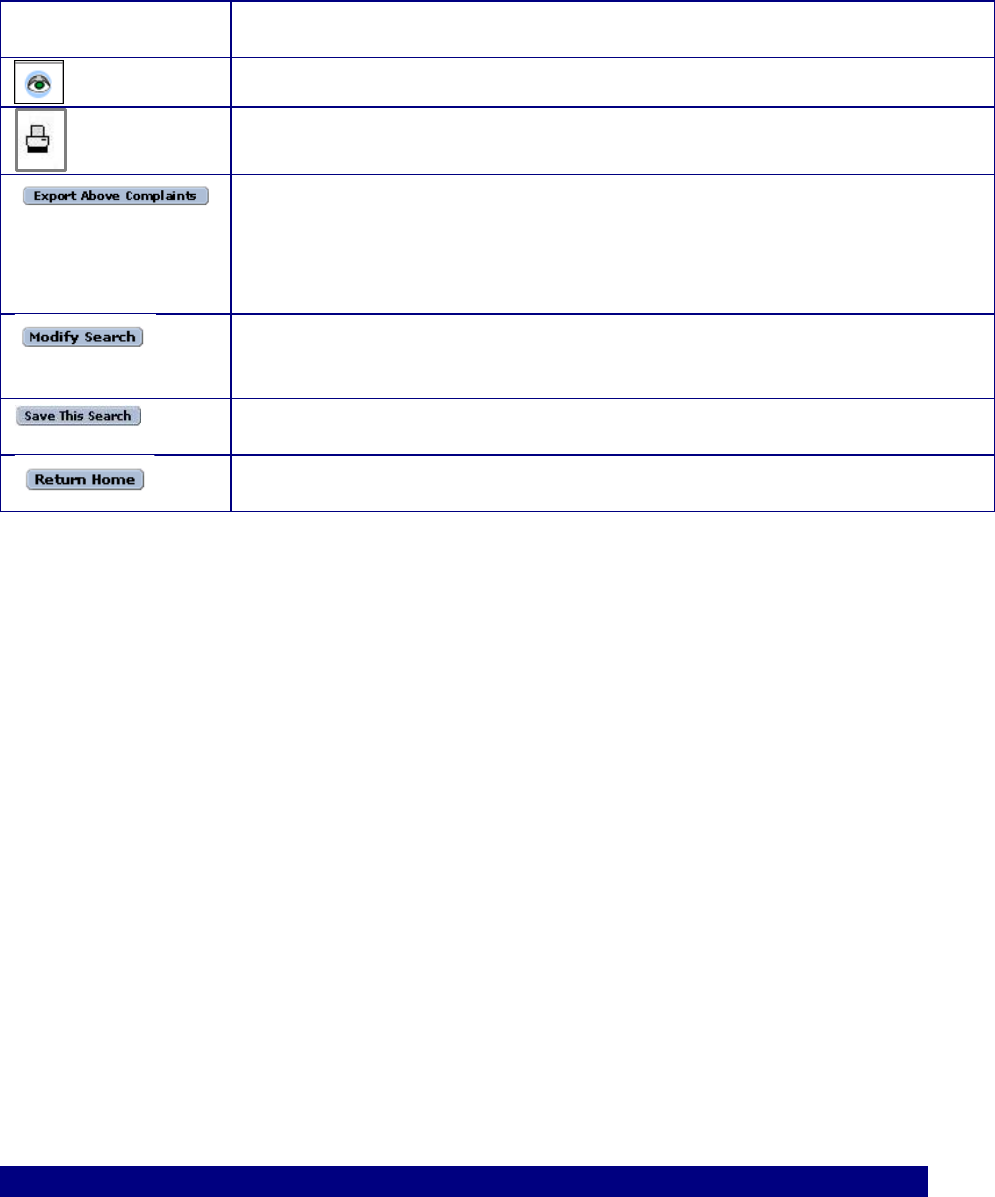 Export Above Complaints

Modify Search

Save This Search

Return Home